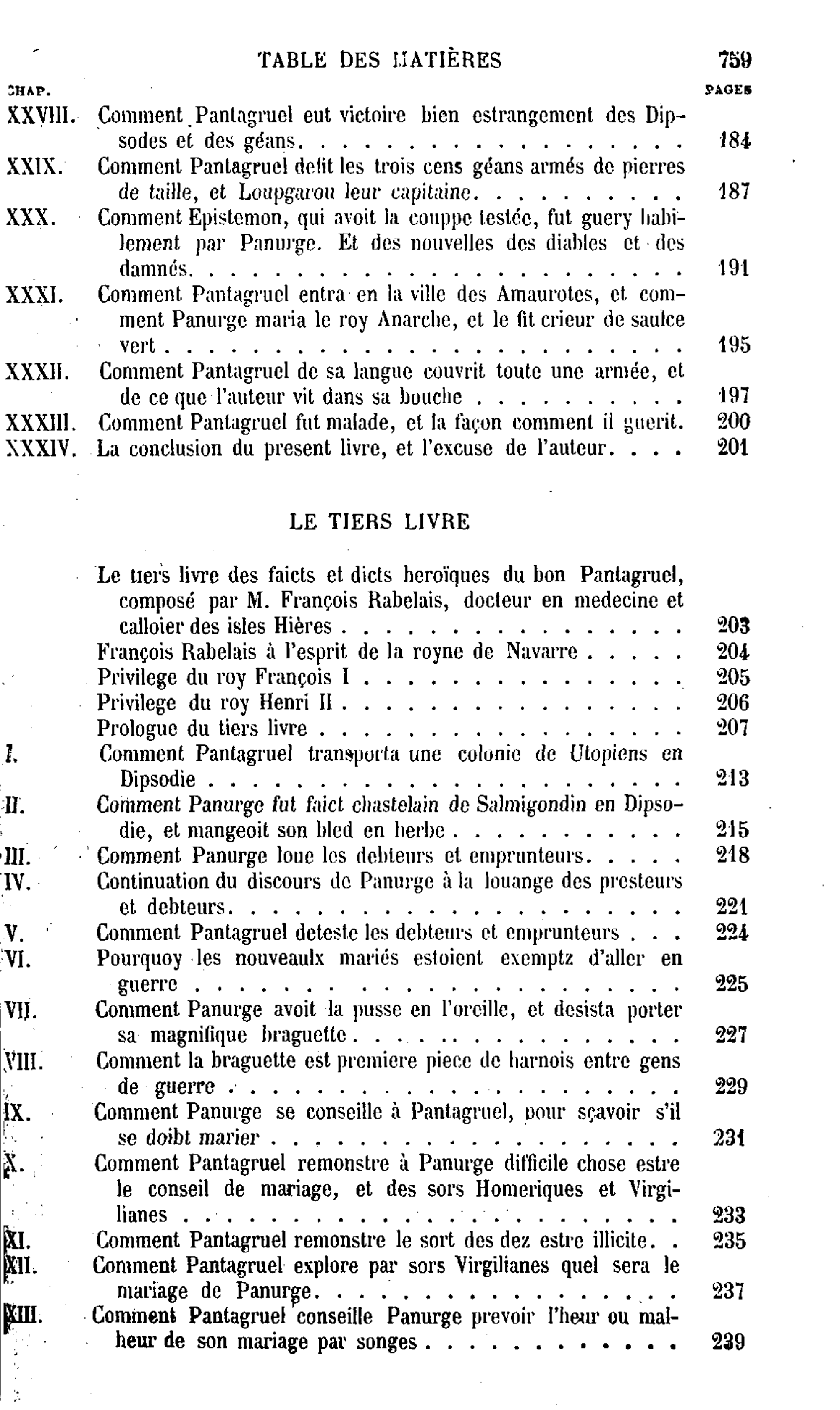 TABLE DES MATIÈRES 759

CHAP. PAGES

XXVIII. Comment Pantagruel eut victoire bien estrangement des Dipsodes et des géans 184

XXIX. Comment Pantagruel defit les trois cens géans armés de pierres de taille, et Loupgarou leur capitaine 187

XXX. Comment Epistemon, qui avoit la couppe testée, fut guery habilement par Panurge. Et des nouvelles des diables et des damnés 191

XXXI. Comment Pantagruel entra en la ville des Amaurotes, et comment Panurge maria le roy Anarche, et le fit crieur de saulce vert 195

XXXII. Comment Pantagruel de sa langue couvrit toute une armée, et de ce que l'auteur vit dans sa bouche 197

XXXIII. Comment Pantagruel fut malade, et la façon comment il guerit. 200

XXXIV. La conclusion du present livre, et l'excuse de l'auteur 201

LE TIERS LIVRE

Le tiers livre des faicts et dicts heroïques du bon Pantagruel, composé par M. François Rabelais, docteur en medecine et calloier des isles Hières 203

François Rabelais à l'esprit de la royne de Navarre 204

Privilege du roy François I 205

Privilege du roy Henri II 206

Prologue du tiers livre 207

I. Comment Pantagruel transporta une colonie de Utopiens en Dipsodie 213

II. Comment Panurge fut faict chastelain de Salmigondin en Dipsodie, et mangeoit son bled en herbe 215

III. Comment Panurge loue les debteurs et emprunteurs 218

IV. Continuation du discours de Panurge à la louange des presteurs et debteurs 221

V. Comment Pantagruel deteste les debteurs et emprunteurs 224

VI. Pourquoy les nouveaulx mariés estoient exemptz d'aller en guerre 225

VII. Comment Panurge avoit la pusse en l'oreille, et desista porter sa magnifique braguette 227

VIII. Comment la braguette est premiere piece de harnois entre gens de guerre 229

IX. Comment Panurge se conseille à Pantagruel, pour sçavoir s'il se doibt marier 231

X. Comment Pantagruel remonstre à Panurge difficile chose estre le conseil de mariage, et des sors Homeriques et Virgilianes 233

XI. Comment Pantagruel remonstre le sort des dez estre illicite. 235

XII. Comment Pantagruel explore par sors Virgilianes quel sera le mariage de Panurge 237

XIII. Comment Pantagruel conseille Panurge prevoir l'heur ou malheur de son mariage par songes 239